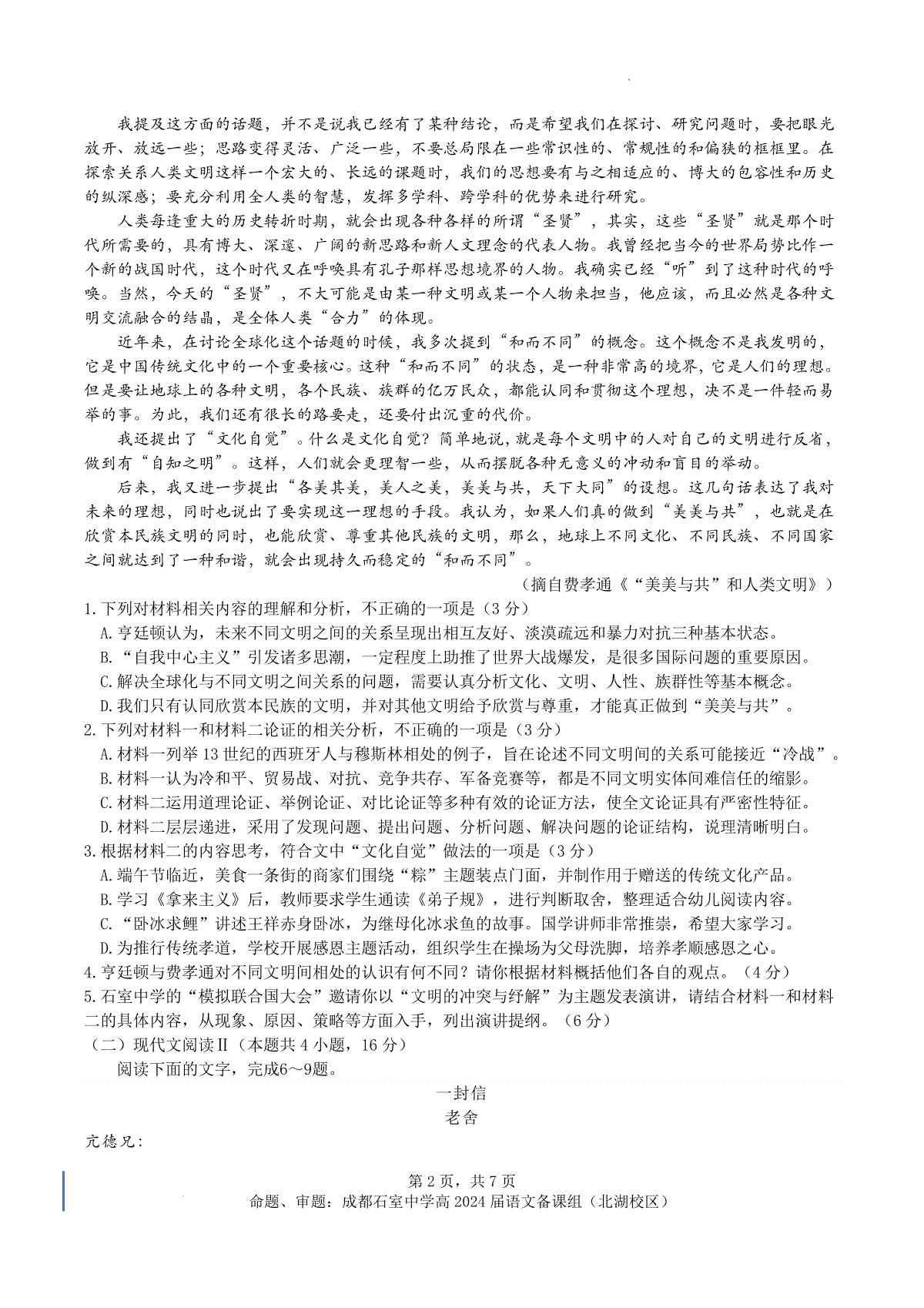 我提及这方面的话题，并不是说我已经有了某种结论，而是希望我们在探讨、研究问题时，要把眼光放开、放远一些；思路变得灵活、广泛一些，不要总局限在一些常识性的、常规性的和偏狭的框框里。在探索关系人类文明这样一个宏大的、长远的课题时，我们的思想要有与之相适应的、博大的包容性和历史的纵深感；要充分利用全人类的智慧，发挥多学科、跨学科的优势来进行研究。

人类每逢重大的历史转折时期，就会出现各种各样的所谓“圣贤”，其实，这些“圣贤”就是那个时代所需要的，具有博大、深邃、广阔的新思路和新人文理念的代表人物。我曾经把当今的世界局势比作一个新的战国时代，这个时代又在呼唤具有孔子那样思想境界的人物。我确实已经“听”到了这种时代的呼唤。当然，今天的“圣贤”，不大可能是由某一种文明或某一个人物来担当，他应该，而且必然是各种文明交流融合的结晶，是全体人类“合力”的体现。

近年来，在讨论全球化这个话题的时候，我多次提到“和而不同”的概念。这个概念不是我发明的，它是中国传统文化中的一个重要核心。这种“和而不同”的状态，是一种非常高的境界，它是人们的理想。但是要让地球上的各种文明，各个民族、族群的亿万民众，都能认同和贯彻这个理想，决不是一件轻而易举的事。为此，我们还有很长的路要走，还要付出沉重的代价。

我还提出了“文化自觉”。什么是文化自觉？简单地说，就是每个文明中的人对自己的文明进行反省，做到有“自知之明”。这样，人们就会更理智一些，从而摆脱各种无意义的冲动和盲目的举动。

后来，我又进一步提出“各美其美，美人之美，美美与共，天下大同”的设想。这几句话表达了我对未来的理想，同时也说出了要实现这一理想的手段。我认为，如果人们真的做到“美美与共”，也就是在欣赏本民族文明的同时，也能欣赏、尊重其他民族的文明，那么，地球上不同文化、不同民族、不同国家之间就达到了一种和谐，就会出现持久而稳定的“和而不同”。

（摘自费孝通《“美美与共”和人类文明》）

1.下列对材料相关内容的理解和分析，不正确的一项是（3分）
A.亨廷顿认为，未来不同文明之间的关系呈现出相互友好、淡漠疏远和暴力对抗三种基本状态。
B.“自我中心主义”引发诸多思潮，一定程度上助推了世界大战爆发，是很多国际问题的重要原因。
C.解决全球化与不同文明之间关系的问题，需要认真分析文化、文明、人性、族群性等基本概念。
D.我们只有认同欣赏本民族的文明，并对其他文明给予欣赏与尊重，才能真正做到“美美与共”。
2.下列对材料一和材料二论证的相关分析，不正确的一项是（3分）
A.材料一列举13世纪的西班牙人与穆斯林相处的例子，旨在论述不同文明间的关系可能接近“冷战”。
B.材料一认为冷和平、贸易战、对抗、竞争共存、军备竞赛等，都是不同文明实体间难信任的缩影。
C.材料二运用道理论证、举例论证、对比论证等多种有效的论证方法，使全文论证具有严密性特征。
D.材料二层层递进，采用了发现问题、提出问题、分析问题、解决问题的论证结构，说理清晰明白。
3.根据材料二的内容思考，符合文中“文化自觉”做法的一项是（3分）
A.端午节临近，美食一条街的商家们围绕“粽”主题装点门面，并制作用于赠送的传统文化产品。
B.学习《拿来主义》后，教师要求学生通读《弟子规》，进行判断取舍，整理适合幼儿阅读内容。
C.“卧冰求鲤”讲述王祥赤身卧冰，为继母化冰求鱼的故事。国学讲师非常推崇，希望大家学习。
D.为推行传统孝道，学校开展感恩主题活动，组织学生在操场为父母洗脚，培养孝顺感恩之心。
4.亨廷顿与费孝通对不同文明间相处的认识有何不同？请你根据材料概括他们各自的观点。（4分）
5.石室中学的“模拟联合国大会”邀请你以“文明的冲突与纾解”为主题发表演讲，请结合材料一和材料二的具体内容，从现象、原因、策略等方面入手，列出演讲提纲。（6分）
（二）现代文阅读Ⅱ（本题共4小题，16分）
阅读下面的文字，完成6～9题。

一封信
老舍
亢德兄：

第2页，共7页
命题、审题：成都石室中学高2024届语文备课组（北湖校区）